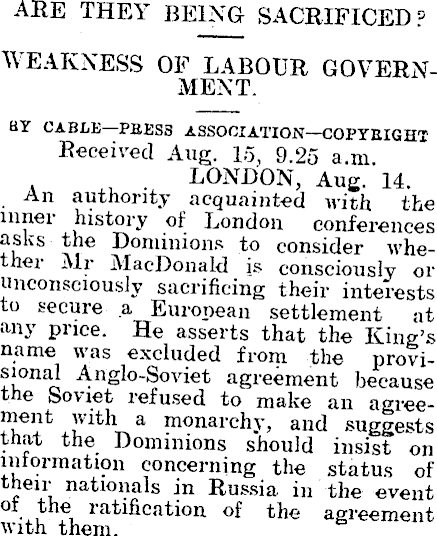 ARE THEY BEING SACRIFICED?

WEAKNESS OF LABOUR GOVERNMENT.

BY CABLE—PRESS ASSOCIATION—COPYRIGHT
Received Aug. 15, 9.25 a.m.
LONDON, Aug. 14.

An authority acquainted with the inner history of London conferences asks the Dominions to consider whether Mr MacDonald is consciously or unconsciously sacrificing their interests to secure a European settlement at any price. He asserts that the King's name was excluded from the provisional Anglo-Soviet agreement because the Soviet refused to make an agreement with a monarchy, and suggests that the Dominions should insist on information concerning the status of their nationals in Russia in the event of the ratification of the agreement with them.